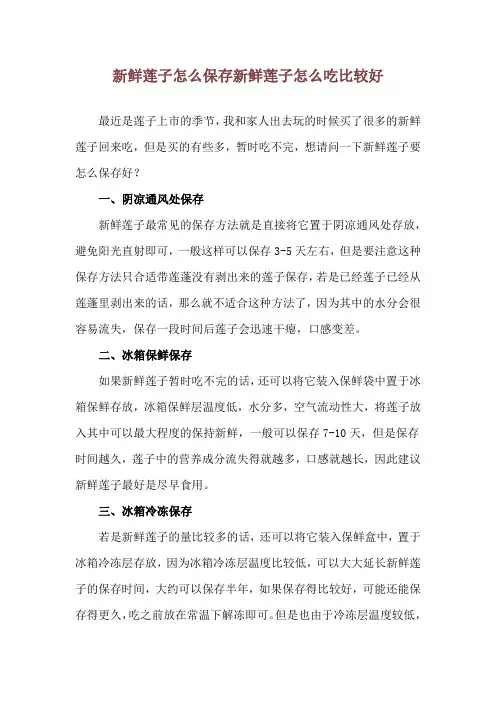 新鲜莲子怎么保存新鲜莲子怎么吃比较好

最近是莲子上市的季节，我和家人出去玩的时候买了很多的新鲜莲子回来吃，但是买的有些多，暂时吃不完，想请问一下新鲜莲子要怎么保存好？

一、阴凉通风处保存

新鲜莲子最常见的保存方法就是直接将它置于阴凉通风处存放，避免阳光直射即可，一般这样可以保存 3-5 天左右，但是要注意这种保存方法只合适带莲蓬没有剥出来的莲子保存，若是已经莲子已经从莲蓬里剥出来的话，那么就不适合这种方法了，因为其中的水分会很容易流失，保存一段时间后莲子会迅速干瘪，口感变差。

二、冰箱保鲜保存

如果新鲜莲子暂时吃不完的话，还可以将它装入保鲜袋中置于冰箱保鲜存放，冰箱保鲜层温度低，水分多，空气流动性大，将莲子放入其中可以最大程度的保持新鲜，一般可以保存 7-10 天，但是保存时间越久，莲子中的营养成分流失得就越多，口感就越长，因此建议新鲜莲子最好是尽早食用。

三、冰箱冷冻保存

若是新鲜莲子的量比较多的话，还可以将它装入保鲜盒中，置于冰箱冷冻层存放，因为冰箱冷冻层温度比较低，可以大大延长新鲜莲子的保存时间，大约可以保存半年，如果保存得比较好，可能还能保存得更久，吃之前放在常温下解冻即可。但是也由于冷冻层温度较低，